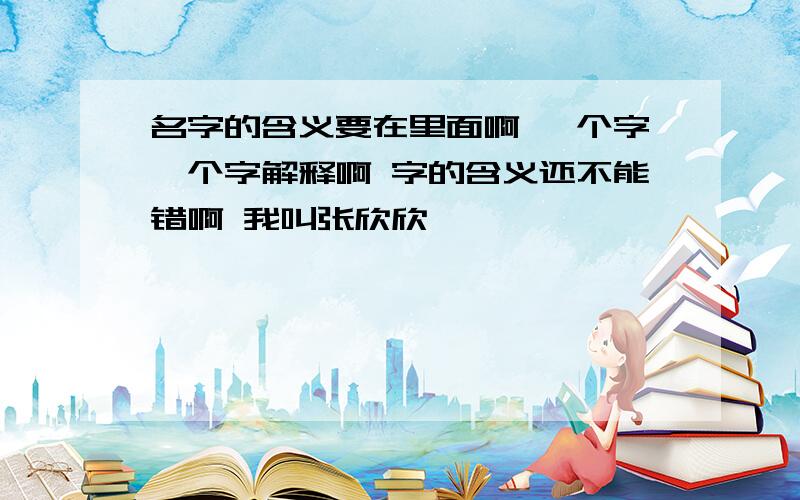 名字的含义要在里面啊 一个字一个字解释啊 字的含义还不能错啊 我叫张欣欣